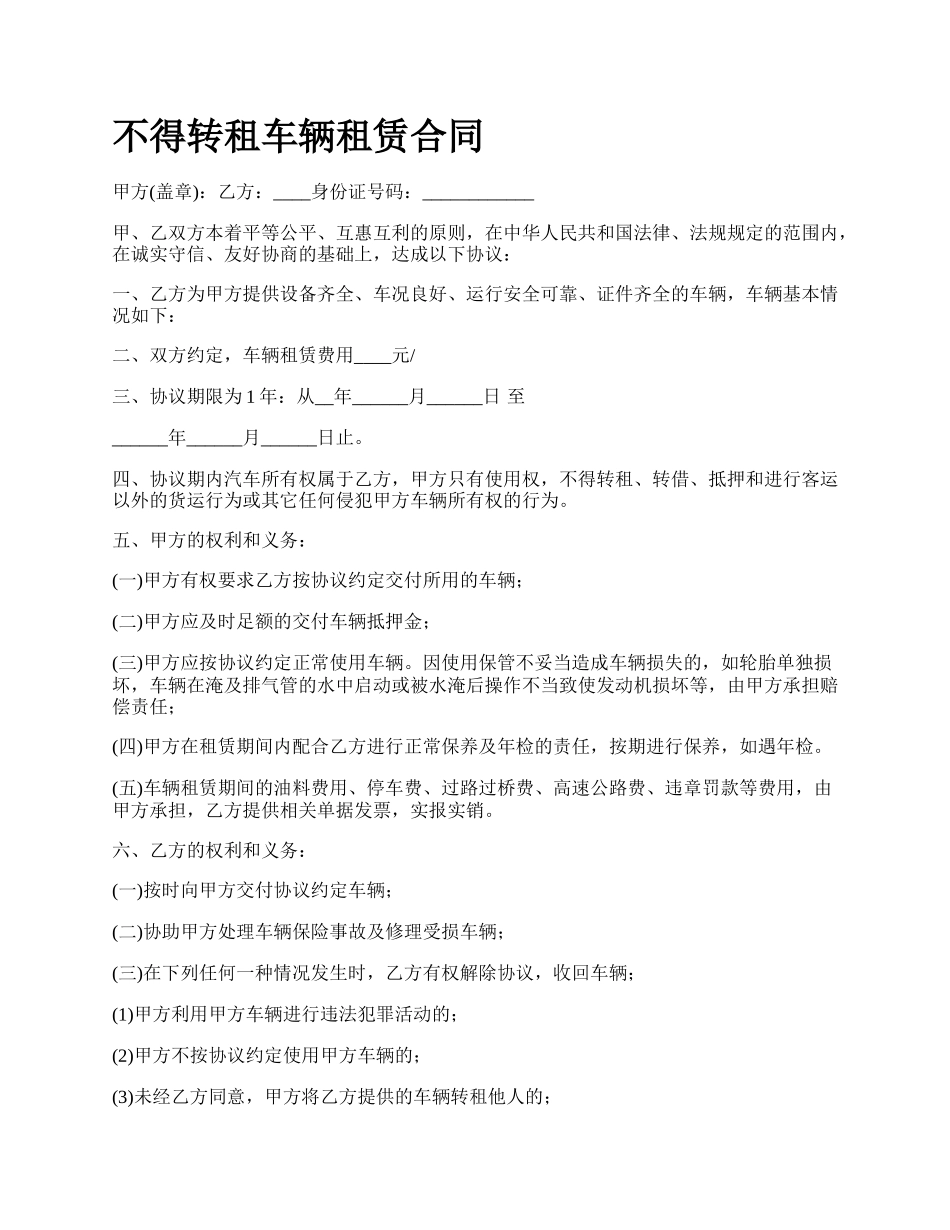 不得转租车辆租赁合同

甲方(盖章)：乙方：____身份证号码：____________

甲、乙双方本着平等公平、互惠互利的原则，在中华人民共和国法律、法规规定的范围内，在诚实守信、友好协商的基础上，达成以下协议：

一、乙方为甲方提供设备齐全、车况良好、运行安全可靠、证件齐全的车辆，车辆基本情况如下：

二、双方约定，车辆租赁费用____元/

三、协议期限为1年：从__年______月______日 至

______年______月______日止。

四、协议期内汽车所有权属于乙方，甲方只有使用权，不得转租、转借、抵押和进行客运以外的货运行为或其它任何侵犯甲方车辆所有权的行为。

五、甲方的权利和义务：

(一)甲方有权要求乙方按协议约定交付所用的车辆；

(二)甲方应及时足额的交付车辆抵押金；

(三)甲方应按协议约定正常使用车辆。因使用保管不妥当造成车辆损失的，如轮胎单独损坏，车辆在淹及排气管的水中启动或被水淹后操作不当致使发动机损坏等，由甲方承担赔偿责任；

(四)甲方在租赁期间内配合乙方进行正常保养及年检的责任，按期进行保养，如遇年检。

(五)车辆租赁期间的油料费用、停车费、过路过桥费、高速公路费、违章罚款等费用，由甲方承担，乙方提供相关单据发票，实报实销。

六、乙方的权利和义务：

(一)按时向甲方交付协议约定车辆；

(二)协助甲方处理车辆保险事故及修理受损车辆；

(三)在下列任何一种情况发生时，乙方有权解除协议，收回车辆；

(1)甲方利用甲方车辆进行违法犯罪活动的；

(2)甲方不按协议约定使用甲方车辆的；

(3)未经乙方同意，甲方将乙方提供的车辆转租他人的；